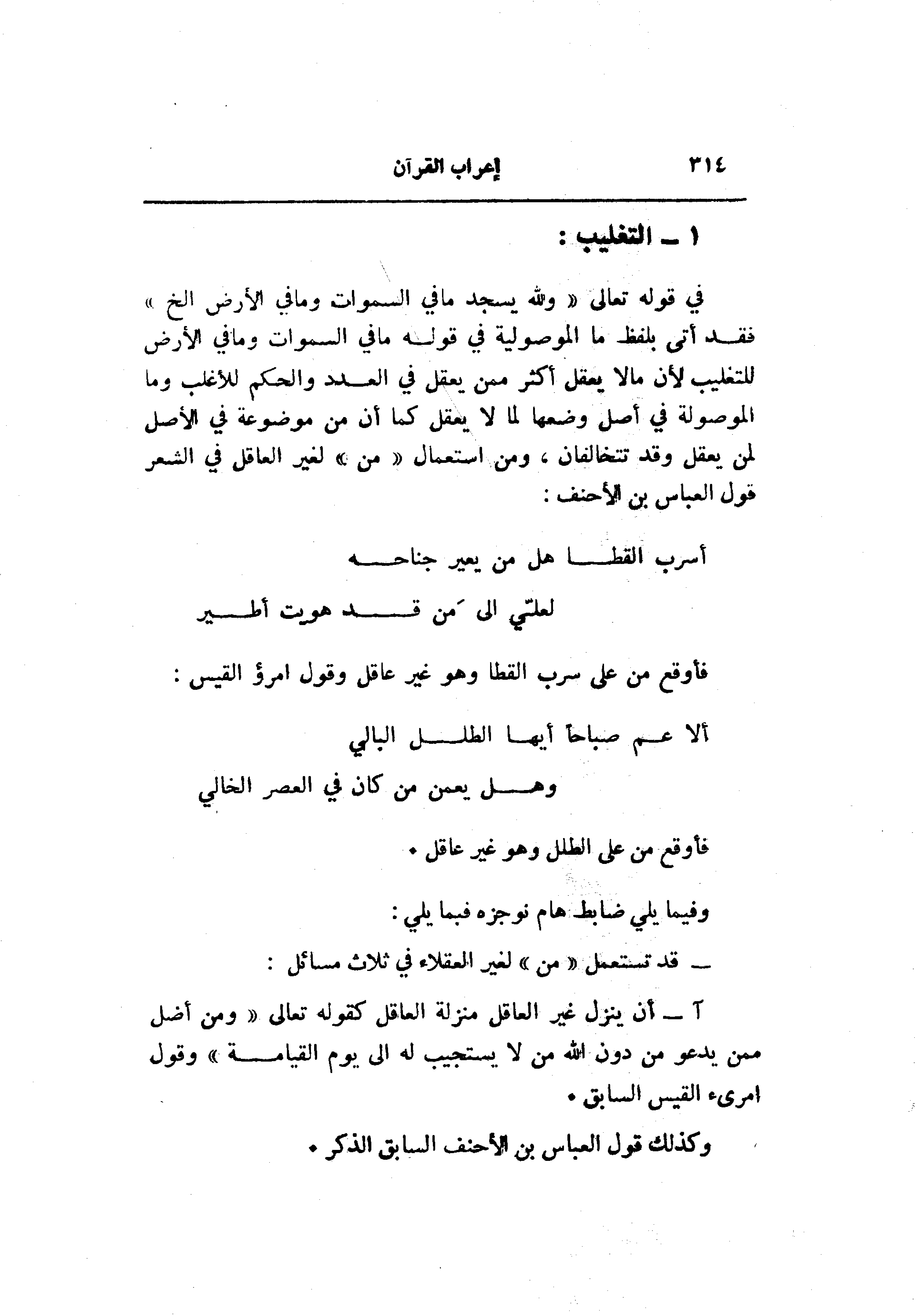 ٣١٤ إعراب القرآن

١ ـ التغليب :

في قوله تعالى « ولله يسجد مافي السموات ومافي الأرض الخ » فقد أتى بلفظ ما الموصولية في قوله مافي السموات ومافي الأرض للتغليب لأن مالا يعقل أكثر ممن يعقل في العدد والحكم للأغلب وما الموصولة في أصل وضعها لما لا يعقل كما أن من موضوعة في الأصل لمن يعقل وقد تتخالفان ، ومن استعمال « من » لغير العاقل في الشعر قول العباس بن الأحنف :

أسرب القطا هل من يعير جناحه
لعلّي الى مَن قد هويت أطير

فأوقع من على سرب القطا وهو غير عاقل وقول امرؤ القيس :

ألا عم صباحاً أيها الطلل البالي
وهل يعمن من كان في العصر الخالي

فأوقع من على الطلل وهو غير عاقل .

وفيما يلي ضابط هام نوجزه فيما يلي :

ـ قد تستعمل « من » لغير العقلاء في ثلاث مسائل :

آ ـ أن ينزل غير العاقل منزلة العاقل كقوله تعالى « ومن أضل ممن يدعو من دون الله من لا يستجيب له الى يوم القيامة » وقول امرىء القيس السابق .

وكذلك قول العباس بن الأحنف السابق الذكر .